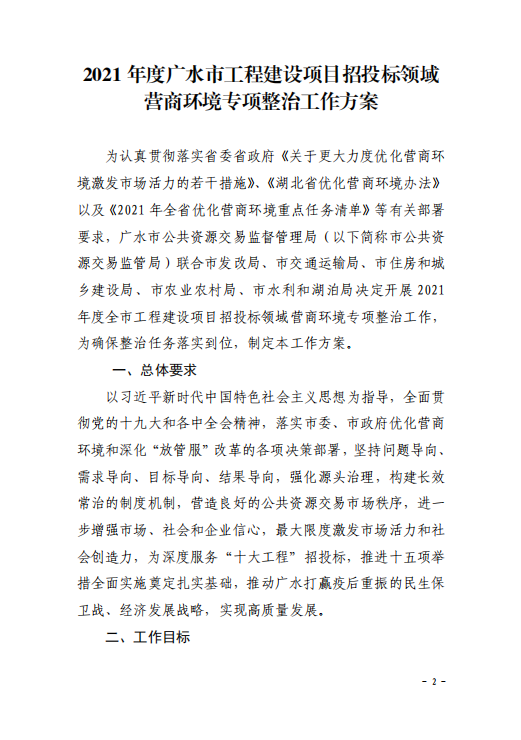 2021 年度广水市工程建设项目招投标领域营商环境专项整治工作方案

为认真贯彻落实省委省政府《关于更大力度优化营商环境激发市场活力的若干措施》、《湖北省优化营商环境办法》以及《2021 年全省优化营商环境重点任务清单》等有关部署要求，广水市公共资源交易监督管理局（以下简称市公共资源交易监管局）联合市发改局、市交通运输局、市住房和城乡建设局、市农业农村局、市水利和湖泊局决定开展 2021 年度全市工程建设项目招投标领域营商环境专项整治工作，为确保整治任务落实到位，制定本工作方案。

一、总体要求

以习近平新时代中国特色社会主义思想为指导，全面贯彻党的十九大和各中全会精神，落实市委、市政府优化营商环境和深化“放管服”改革的各项决策部署，坚持问题导向、需求导向、目标导向、结果导向，强化源头治理，构建长效常治的制度机制，营造良好的公共资源交易市场秩序，进一步增强市场、社会和企业信心，最大限度激发市场活力和社会创造力，为深度服务“十大工程”招投标，推进十五项举措全面实施奠定扎实基础，推动广水打赢疫后重振的民生保卫战、经济发展战略，实现高质量发展。

二、工作目标

- 2 -